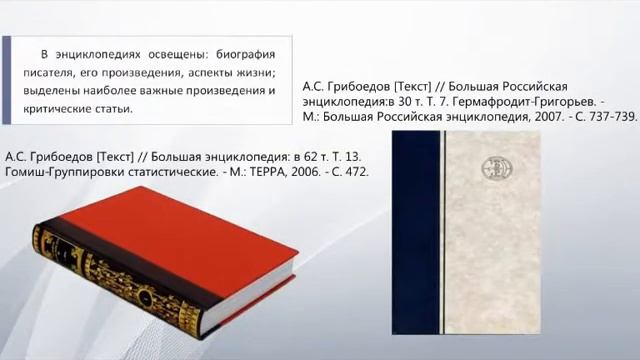 В энциклопедиях освещены: биография писателя, его произведения, аспекты жизни; выделены наиболее важные произведения и критические статьи.

А.С. Грибоедов [Текст] // Большая Российская энциклопедия:в 30 т. Т. 7. Гермафродит-Григорьев. - М.: Большая Российская энциклопедия, 2007. - С. 737-739.

А.С. Грибоедов [Текст] // Большая энциклопедия: в 62 т. Т. 13. Гомиш-Группировки статистические. - М.: ТЕРРА, 2006. - С. 472.